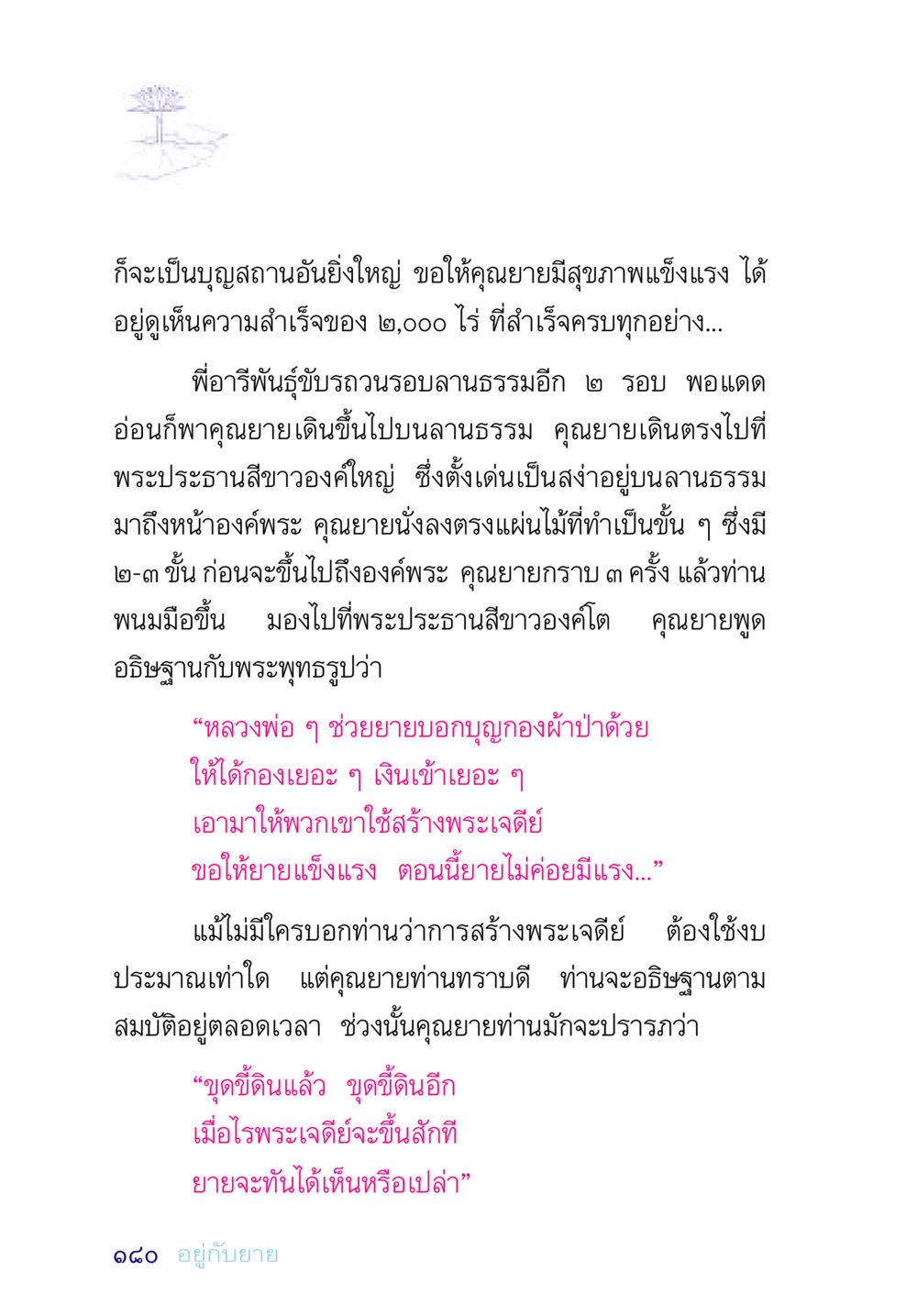 ก็จะเป็นบุญสถานอันยิ่งใหญ่ ขอให้คุณยายมีสุขภาพแข็งแรง ได้อยู่ดูเห็นความสำเร็จของ ๒,๐๐๐ ไร่ ที่สำเร็จครบทุกอย่าง...

พี่อารีพันธุ์ขับรถวนรอบลานธรรมอีก ๒ รอบ พอแดดอ่อนก็พาคุณยายเดินขึ้นไปบนลานธรรม คุณยายเดินตรงไปที่พระประธานสีขาวองค์ใหญ่ ซึ่งตั้งเด่นเป็นสง่าอยู่บนลานธรรม มาถึงหน้าองค์พระ คุณยายนั่งลงตรงแผ่นไม้ที่ทำเป็นขั้น ๆ ซึ่งมี ๒-๓ ขั้น ก่อนจะขึ้นไปถึงองค์พระ คุณยายกราบ ๓ ครั้ง แล้วท่านพนมมือขึ้น มองไปที่พระประธานสีขาวองค์โต คุณยายพูดอธิษฐานกับพระพุทธรูปว่า

“หลวงพ่อ ๆ ช่วยยายบอกบุญกองผ้าป่าด้วย
ให้ได้กองเยอะ ๆ เงินเข้าเยอะ ๆ
เอามาให้พวกเขาใช้สร้างพระเจดีย์
ขอให้ยายแข็งแรง ตอนนี้ยายไม่ค่อยมีแรง...”

แม้ไม่มีใครบอกท่านว่าการสร้างพระเจดีย์ ต้องใช้งบประมาณเท่าใด แต่คุณยายท่านทราบดี ท่านจะอธิษฐานตามสมบัติอยู่ตลอดเวลา ช่วงนั้นคุณยายท่านมักจะปรารภว่า

“ขุดขี้ดินแล้ว ขุดขี้ดินอีก
เมื่อไรพระเจดีย์จะขึ้นสักที
ยายจะทันได้เห็นหรือเปล่า”

๑๘๐ อยู่กับยาย